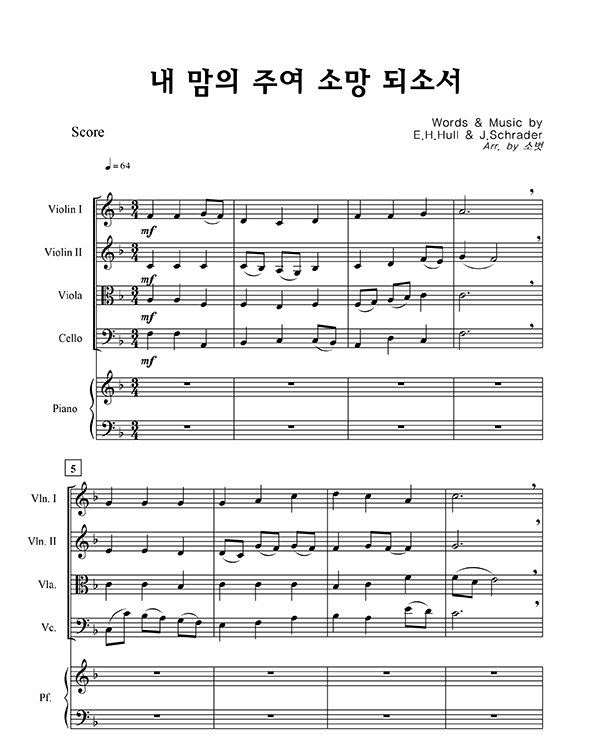 내 맘의 주여 소망 되소서

Score

Words & Music by
E.H.Hull & J.Schrader
Arr. by 소벳

♩= 64

Violin I
mf
Violin II
mf
Viola
mf
Cello
mf
Piano

5

Vln. I
Vln. II
Vla.
Vc.
Pf.